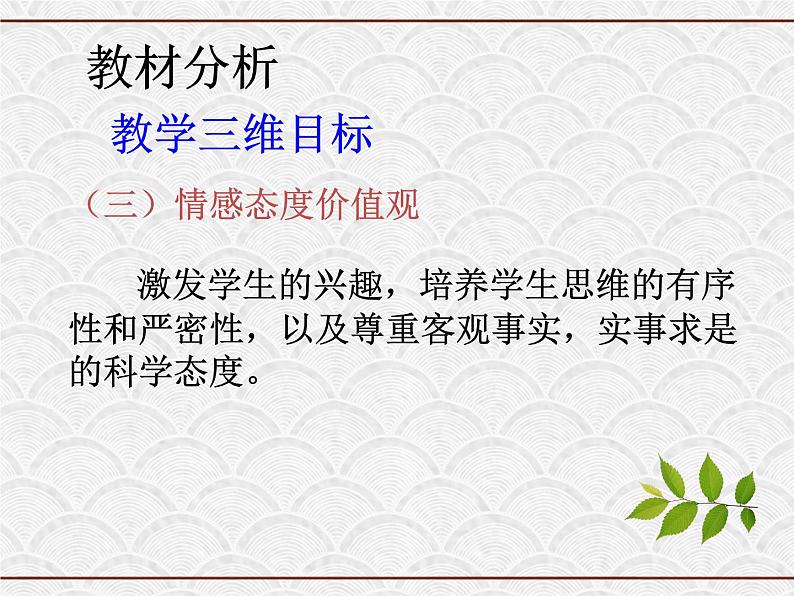 教材分析

教学三维目标

（三）情感态度价值观

激发学生的兴趣，培养学生思维的有序性和严密性，以及尊重客观事实，实事求是的科学态度。